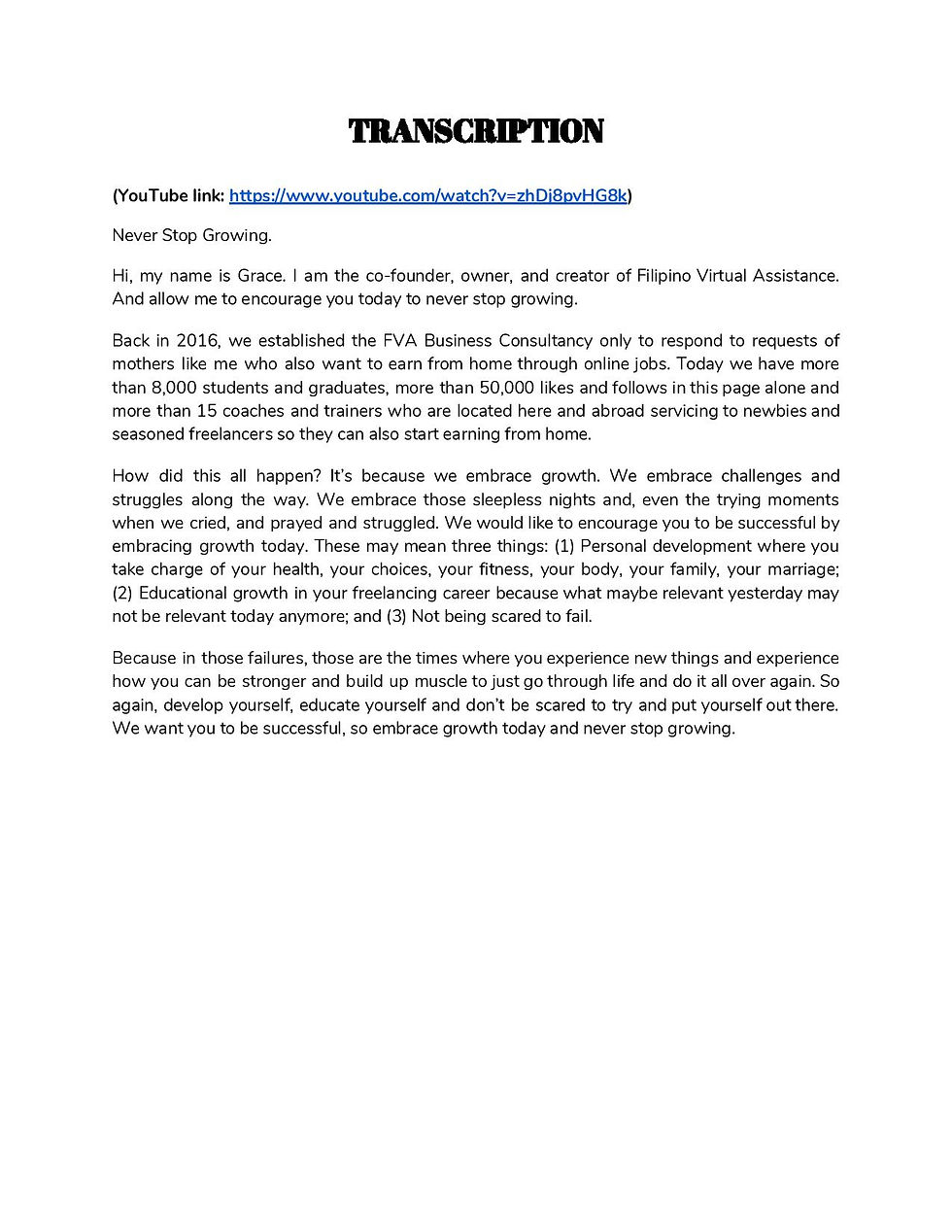 TRANSCRIPTION

(YouTube link: https://www.youtube.com/watch?v=zhDj8pvHG8k)

Never Stop Growing.

Hi, my name is Grace. I am the co-founder, owner, and creator of Filipino Virtual Assistance. And allow me to encourage you today to never stop growing.

Back in 2016, we established the FVA Business Consultancy only to respond to requests of mothers like me who also want to earn from home through online jobs. Today we have more than 8,000 students and graduates, more than 50,000 likes and follows in this page alone and more than 15 coaches and trainers who are located here and abroad servicing to newbies and seasoned freelancers so they can also start earning from home.

How did this all happen? It's because we embrace growth. We embrace challenges and struggles along the way. We embrace those sleepless nights and, even the trying moments when we cried, and prayed and struggled. We would like to encourage you to be successful by embracing growth today. These may mean three things: (1) Personal development where you take charge of your health, your choices, your fitness, your body, your family, your marriage; (2) Educational growth in your freelancing career because what maybe relevant yesterday may not be relevant today anymore; and (3) Not being scared to fail.

Because in those failures, those are the times where you experience new things and experience how you can be stronger and build up muscle to just go through life and do it all over again. So again, develop yourself, educate yourself and don't be scared to try and put yourself out there. We want you to be successful, so embrace growth today and never stop growing.